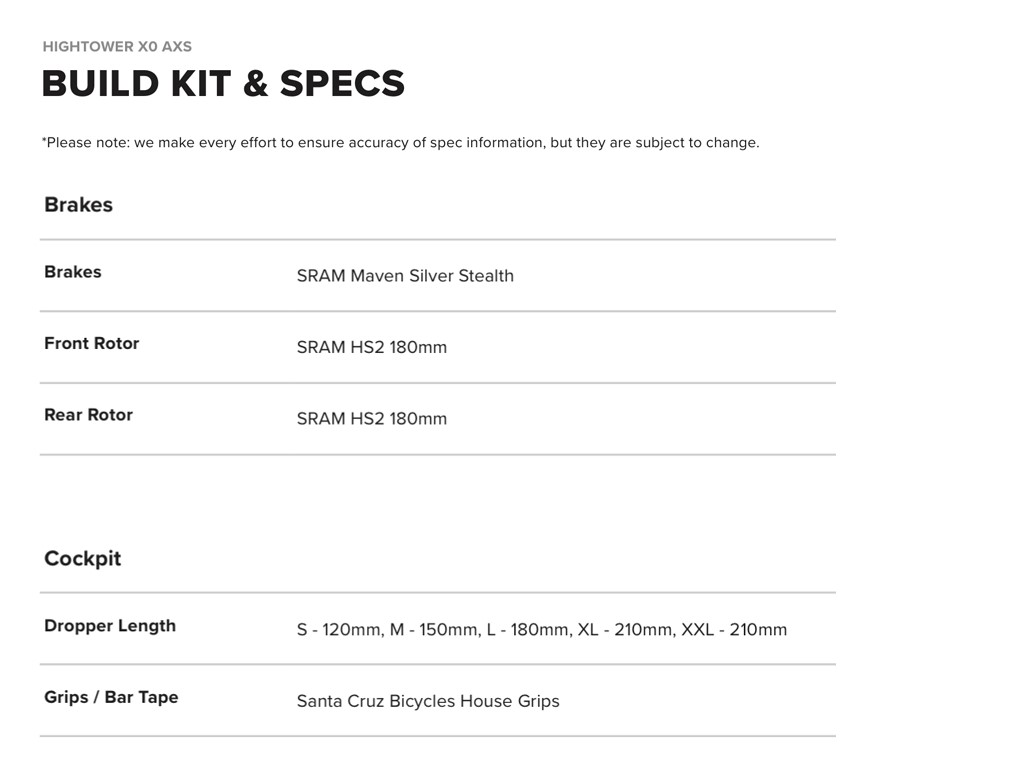 HIGHTOWER X0 AXS

BUILD KIT & SPECS

*Please note: we make every effort to ensure accuracy of spec information, but they are subject to change.

Brakes

| Brakes | SRAM Maven Silver Stealth |
|---|---|
| Front Rotor | SRAM HS2 180mm |
| Rear Rotor | SRAM HS2 180mm |

Cockpit

| Dropper Length | S - 120mm, M - 150mm, L - 180mm, XL - 210mm, XXL - 210mm |
|---|---|
| Grips / Bar Tape | Santa Cruz Bicycles House Grips |